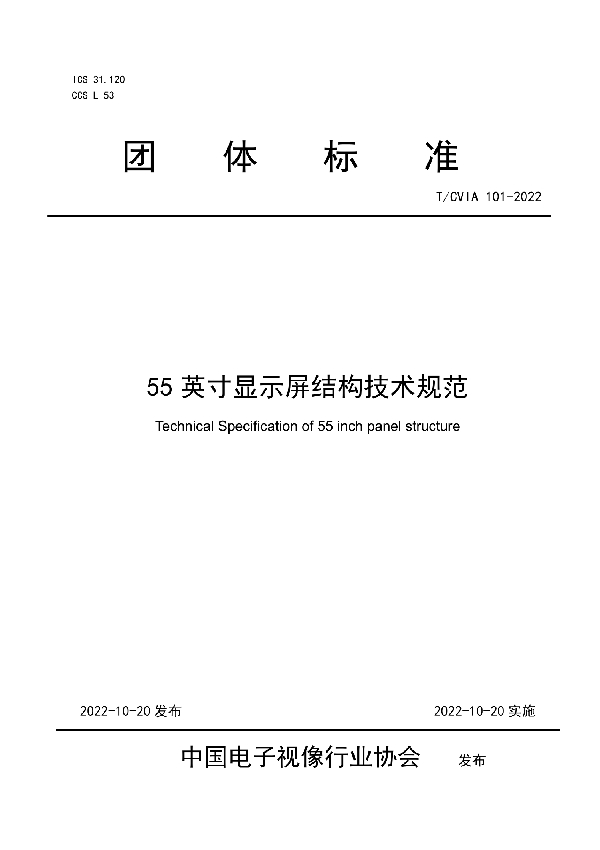 ICS 31.120
CCS L 53

团 体 标 准

T/CVIA 101-2022

55 英寸显示屏结构技术规范

Technical Specification of 55 inch panel structure

2022-10-20 发布

2022-10-20 实施

中国电子视像行业协会 发布